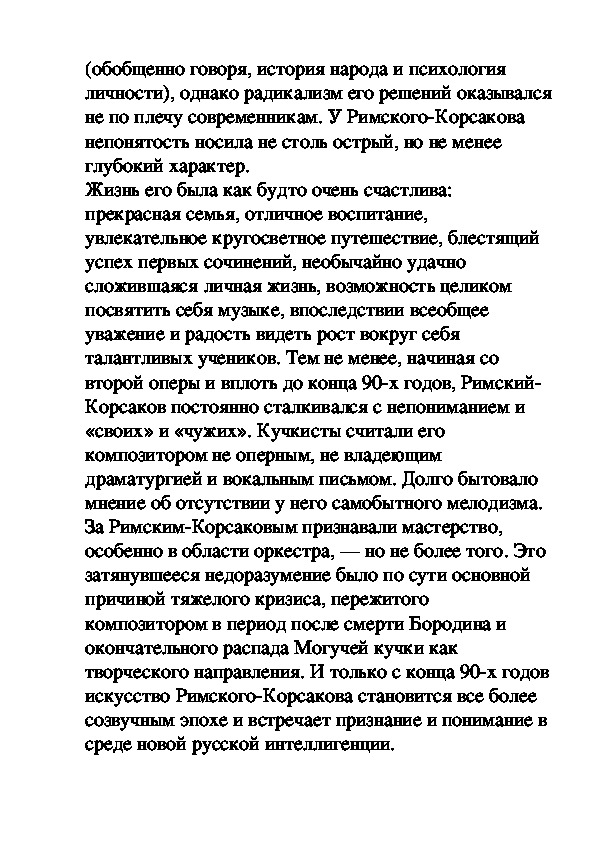 (обобщенно говоря, история народа и психология личности), однако радикализм его решений оказывался не по плечу современникам. У Римского-Корсакова непонятость носила не столь острый, но не менее глубокий характер.
Жизнь его была как будто очень счастлива: прекрасная семья, отличное воспитание, увлекательное кругосветное путешествие, блестящий успех первых сочинений, необычайно удачно сложившаяся личная жизнь, возможность целиком посвятить себя музыке, впоследствии всеобщее уважение и радость видеть рост вокруг себя талантливых учеников. Тем не менее, начиная со второй оперы и вплоть до конца 90-х годов, Римский-Корсаков постоянно сталкивался с непониманием и «своих» и «чужих». Кучкисты считали его композитором не оперным, не владеющим драматургией и вокальным письмом. Долго бытовало мнение об отсутствии у него самобытного мелодизма. За Римским-Корсаковым признавали мастерство, особенно в области оркестра, — но не более того. Это затянувшееся недоразумение было по сути основной причиной тяжелого кризиса, пережитого композитором в период после смерти Бородина и окончательного распада Могучей кучки как творческого направления. И только с конца 90-х годов искусство Римского-Корсакова становится все более созвучным эпохе и встречает признание и понимание в среде новой русской интеллигенции.